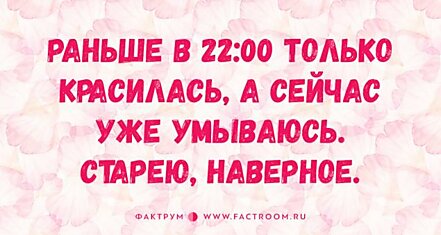 РАНЬШЕ В 22:00 ТОЛЬКО КРАСИЛАСЬ, А СЕЙЧАС УЖЕ УМЫВАЮСЬ. СТАРЕЮ, НАВЕРНОЕ.

ФАКТРУМ WWW.FACTROOM.RU